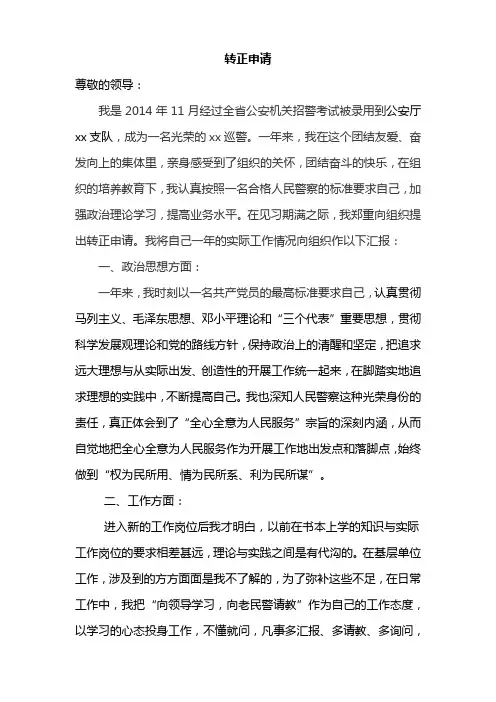 转正申请

尊敬的领导：

我是 2014 年 11 月经过全省公安机关招警考试被录用到公安厅 xx 支队，成为一名光荣的 xx 巡警。一年来，我在这个团结友爱、奋发向上的集体里，亲身感受到了组织的关怀，团结奋斗的快乐，在组织的培养教育下，我认真按照一名合格人民警察的标准要求自己，加强政治理论学习，提高业务水平。在见习期满之际，我郑重向组织提出转正申请。我将自己一年的实际工作情况向组织作以下汇报：

一、政治思想方面：

一年来，我时刻以一名共产党员的最高标准要求自己，认真贯彻马列主义、毛泽东思想、邓小平理论和“三个代表”重要思想，贯彻科学发展观理论和党的路线方针，保持政治上的清醒和坚定，把追求远大理想与从实际出发、创造性的开展工作统一起来，在脚踏实地追求理想的实践中，不断提高自己。我也深知人民警察这种光荣身份的责任，真正体会到了“全心全意为人民服务”宗旨的深刻内涵，从而自觉地把全心全意为人民服务作为开展工作地出发点和落脚点，始终做到“权为民所用、情为民所系、利为民所谋”。

二、工作方面：

进入新的工作岗位后我才明白，以前在书本上学的知识与实际工作岗位的要求相差甚远，理论与实践之间是有代沟的。在基层单位工作，涉及到的方方面面是我不了解的，为了弥补这些不足，在日常工作中，我把“向领导学习，向老民警请教”作为自己的工作态度，以学习的心态投身工作，不懂就问，凡事多汇报、多请教、多询问，